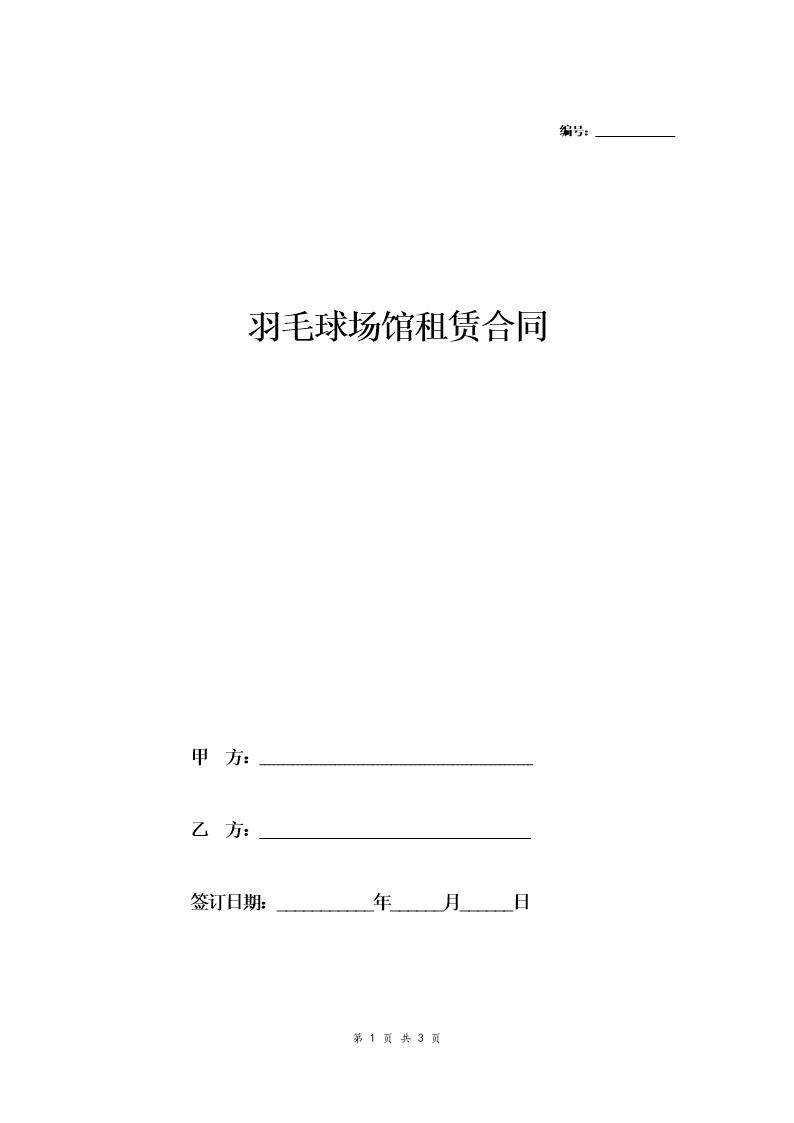 编号：__________

羽毛球场馆租赁合同

甲　方：______________________________

乙　方：______________________________

签订日期：__________年_____月_____日

第 1 页 共 3 页